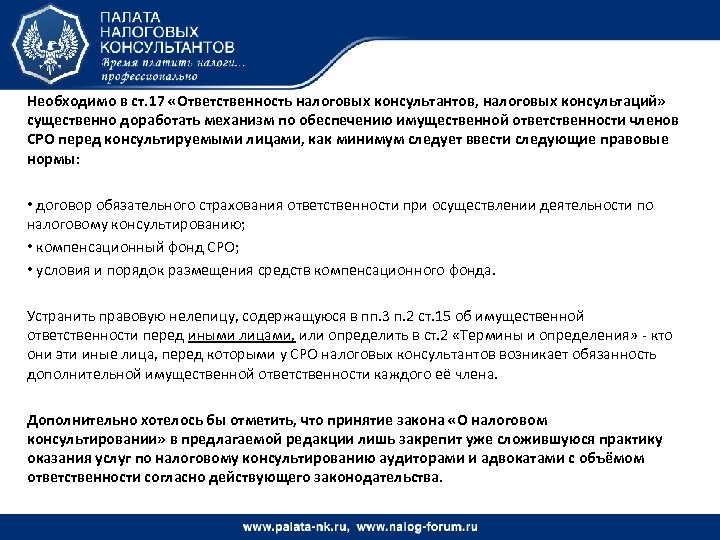 ПАЛАТА НАЛОГОВЫХ КОНСУЛЬТАНТОВ
Время платить налоги... профессионально

Необходимо в ст.17 «Ответственность налоговых консультантов, налоговых консультаций» существенно доработать механизм по обеспечению имущественной ответственности членов СРО перед консультируемыми лицами, как минимум следует ввести следующие правовые нормы:

• договор обязательного страхования ответственности при осуществлении деятельности по налоговому консультированию;
• компенсационный фонд СРО;
• условия и порядок размещения средств компенсационного фонда.

Устранить правовую нелепицу, содержащуюся в пп.3 п.2 ст.15 об имущественной ответственности перед иными лицами, или определить в ст.2 «Термины и определения» - кто они эти иные лица, перед которыми у СРО налоговых консультантов возникает обязанность дополнительной имущественной ответственности каждого её члена.

Дополнительно хотелось бы отметить, что принятие закона «О налоговом консультировании» в предлагаемой редакции лишь закрепит уже сложившуюся практику оказания услуг по налоговому консультированию аудиторами и адвокатами с объёмом ответственности согласно действующего законодательства.

www.palata-nk.ru, www.nalog-forum.ru